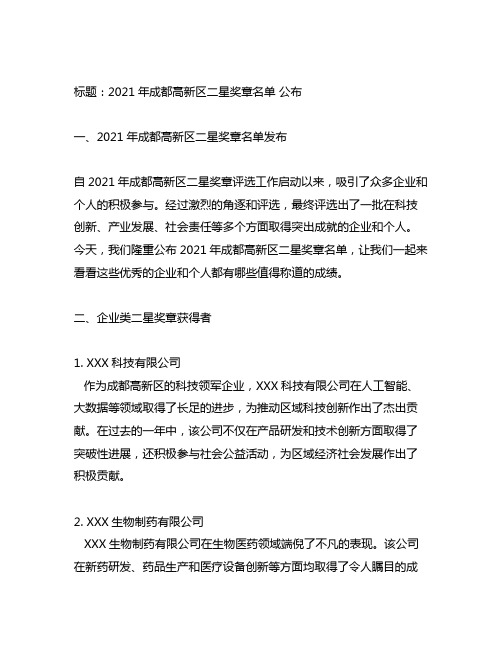 标题：2021 年成都高新区二星奖章名单 公布

一、2021 年成都高新区二星奖章名单发布

自 2021 年成都高新区二星奖章评选工作启动以来，吸引了众多企业和个人的积极参与。经过激烈的角逐和评选，最终评选出了一批在科技创新、产业发展、社会责任等多个方面取得突出成就的企业和个人。今天，我们隆重公布 2021 年成都高新区二星奖章名单，让我们一起来看看这些优秀的企业和个人都有哪些值得称道的成绩。

二、企业类二星奖章获得者

1. XXX 科技有限公司
作为成都高新区的科技领军企业，XXX 科技有限公司在人工智能、大数据等领域取得了长足的进步，为推动区域科技创新作出了杰出贡献。在过去的一年中，该公司不仅在产品研发和技术创新方面取得了突破性进展，还积极参与社会公益活动，为区域经济社会发展作出了积极贡献。

2. XXX 生物制药有限公司
XXX 生物制药有限公司在生物医药领域端倪了不凡的表现。该公司在新药研发、药品生产和医疗设备创新等方面均取得了令人瞩目的成